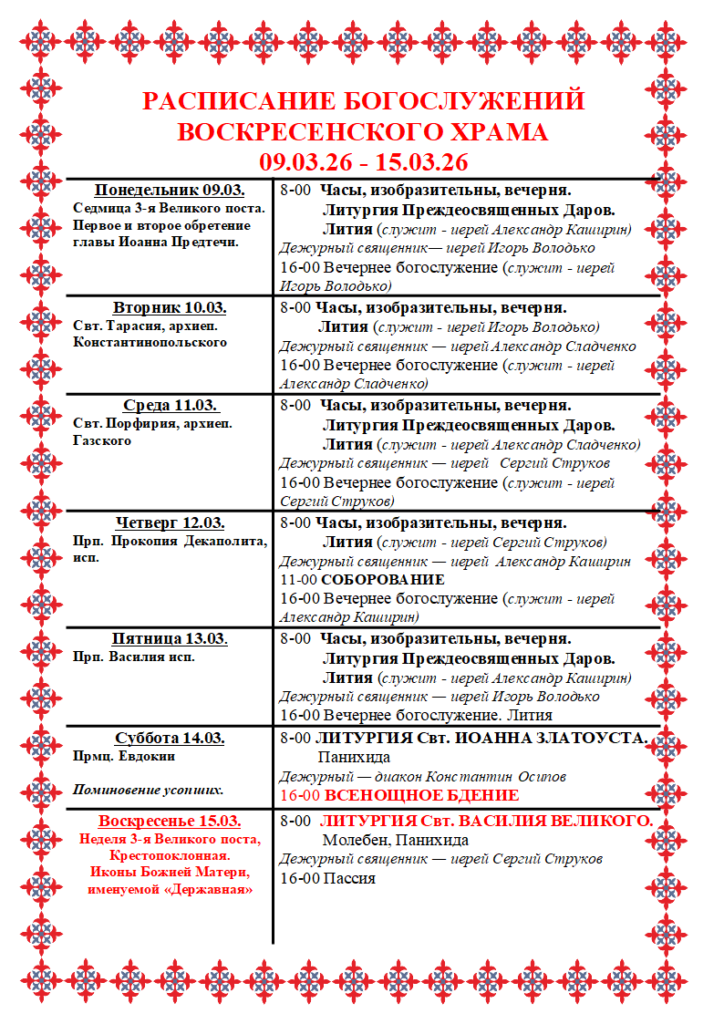 РАСПИСАНИЕ БОГОСЛУЖЕНИЙ
ВОСКРЕСЕНСКОГО ХРАМА
09.03.26 - 15.03.26

| | |
|---|---|
| Понедельник 09.03. Седмица 3-я Великого поста. Первое и второе обретение главы Иоанна Предтечи. | 8-00 Часы, изобразительны, вечерня. Литургия Преждеосвященных Даров. Лития (служит - иерей Александр Каширин) Дежурный священник— иерей Игорь Володько 16-00 Вечернее богослужение (служит - иерей Игорь Володько) |
| Вторник 10.03. Свт. Тарасия, архиеп. Константинопольского | 8-00 Часы, изобразительны, вечерня. Лития (служит - иерей Игорь Володько) Дежурный священник — иерей Александр Сладченко 16-00 Вечернее богослужение (служит - иерей Александр Сладченко) |
| Среда 11.03. Свт. Порфирия, архиеп. Газского | 8-00 Часы, изобразительны, вечерня. Литургия Преждеосвященных Даров. Лития (служит - иерей Александр Сладченко) Дежурный священник — иерей Сергий Струков 16-00 Вечернее богослужение (служит - иерей Сергий Струков) |
| Четверг 12.03. Прп. Прокопия Декаполита, исп. | 8-00 Часы, изобразительны, вечерня. Лития (служит - иерей Сергий Струков) Дежурный священник — иерей Александр Каширин 11-00 СОБОРОВАНИЕ 16-00 Вечернее богослужение (служит - иерей Александр Каширин) |
| Пятница 13.03. Прп. Василия исп. | 8-00 Часы, изобразительны, вечерня. Литургия Преждеосвященных Даров. Лития (служит - иерей Александр Каширин) Дежурный священник — иерей Игорь Володько 16-00 Вечернее богослужение. Лития |
| Суббота 14.03. Прмц. Евдокии Поминовение усопших. | 8-00 ЛИТУРГИЯ Свт. ИОАННА ЗЛАТОУСТА. Панихида Дежурный — диакон Константин Осипов 16-00 ВСЕНОЩНОЕ БДЕНИЕ |
| Воскресенье 15.03. Неделя 3-я Великого поста, Крестопоклонная. Иконы Божией Матери, именуемой «Державная» | 8-00 ЛИТУРГИЯ Свт. ВАСИЛИЯ ВЕЛИКОГО. Молебен, Панихида Дежурный священник — иерей Сергий Струков 16-00 Пассия |